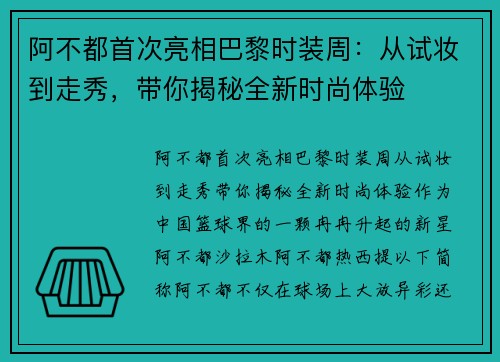 阿不都首次亮相巴黎时装周：从试妆到走秀，带你揭秘全新时尚体验

阿不都首次亮相巴黎时装周从试妆到走秀带你揭秘全新时尚体验作为中国篮球界的一颗冉冉升起的新星阿不都沙拉木阿不都热西提以下简称阿不都不仅在球场上大放异彩还